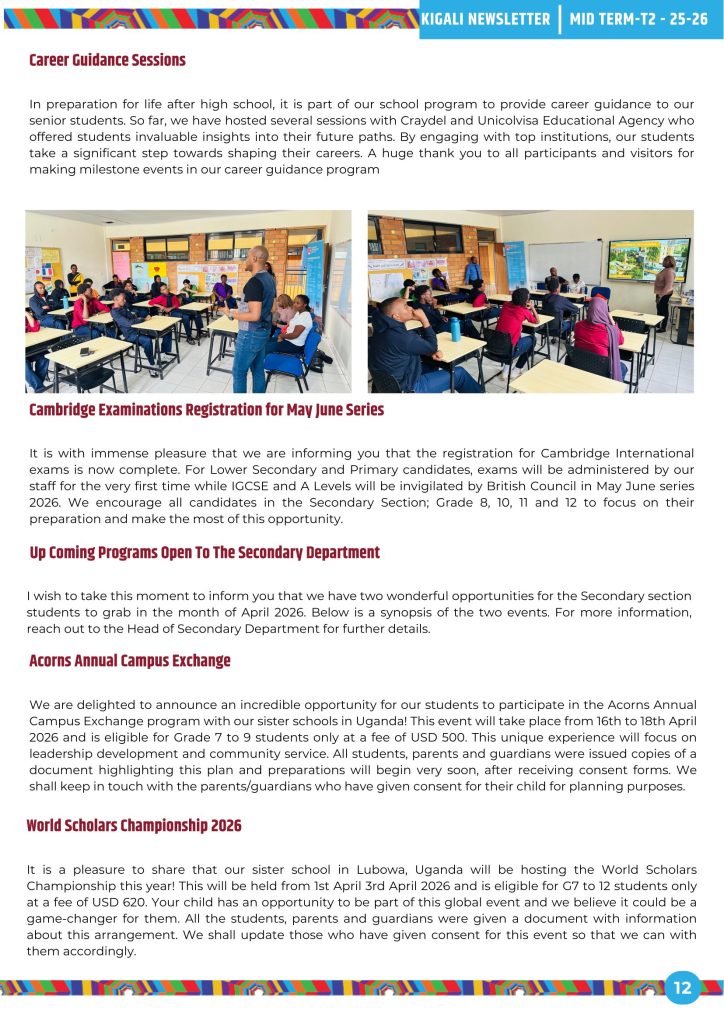 KIGALI NEWSLETTER | MID TERM-T2 - 25-26

Career Guidance Sessions

In preparation for life after high school, it is part of our school program to provide career guidance to our senior students. So far, we have hosted several sessions with Craydel and Unicolvisa Educational Agency who offered students invaluable insights into their future paths. By engaging with top institutions, our students take a significant step towards shaping their careers. A huge thank you to all participants and visitors for making milestone events in our career guidance program

Cambridge Examinations Registration for May June Series

It is with immense pleasure that we are informing you that the registration for Cambridge International exams is now complete. For Lower Secondary and Primary candidates, exams will be administered by our staff for the very first time while IGCSE and A Levels will be invigilated by British Council in May June series 2026. We encourage all candidates in the Secondary Section; Grade 8, 10, 11 and 12 to focus on their preparation and make the most of this opportunity.

Up Coming Programs Open To The Secondary Department

I wish to take this moment to inform you that we have two wonderful opportunities for the Secondary section students to grab in the month of April 2026. Below is a synopsis of the two events. For more information, reach out to the Head of Secondary Department for further details.

Acorns Annual Campus Exchange

We are delighted to announce an incredible opportunity for our students to participate in the Acorns Annual Campus Exchange program with our sister schools in Uganda! This event will take place from 16th to 18th April 2026 and is eligible for Grade 7 to 9 students only at a fee of USD 500. This unique experience will focus on leadership development and community service. All students, parents and guardians were issued copies of a document highlighting this plan and preparations will begin very soon, after receiving consent forms. We shall keep in touch with the parents/guardians who have given consent for their child for planning purposes.

World Scholars Championship 2026

It is a pleasure to share that our sister school in Lubowa, Uganda will be hosting the World Scholars Championship this year! This will be held from 1st April 3rd April 2026 and is eligible for G7 to 12 students only at a fee of USD 620. Your child has an opportunity to be part of this global event and we believe it could be a game-changer for them. All the students, parents and guardians were given a document with information about this arrangement. We shall update those who have given consent for this event so that we can with them accordingly.

12